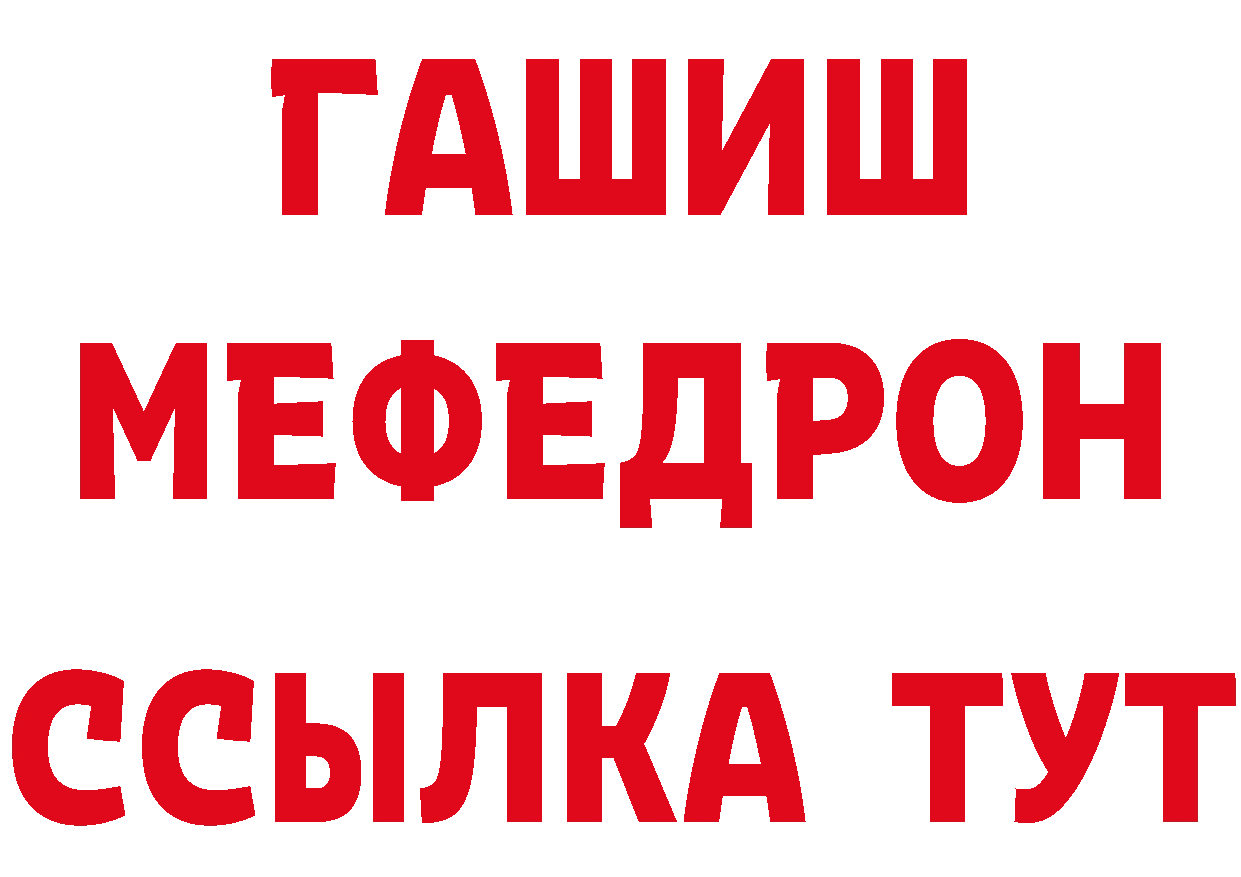 ГАШИШ
МЕФЕДРОН
ССЫЛКА ТУТ